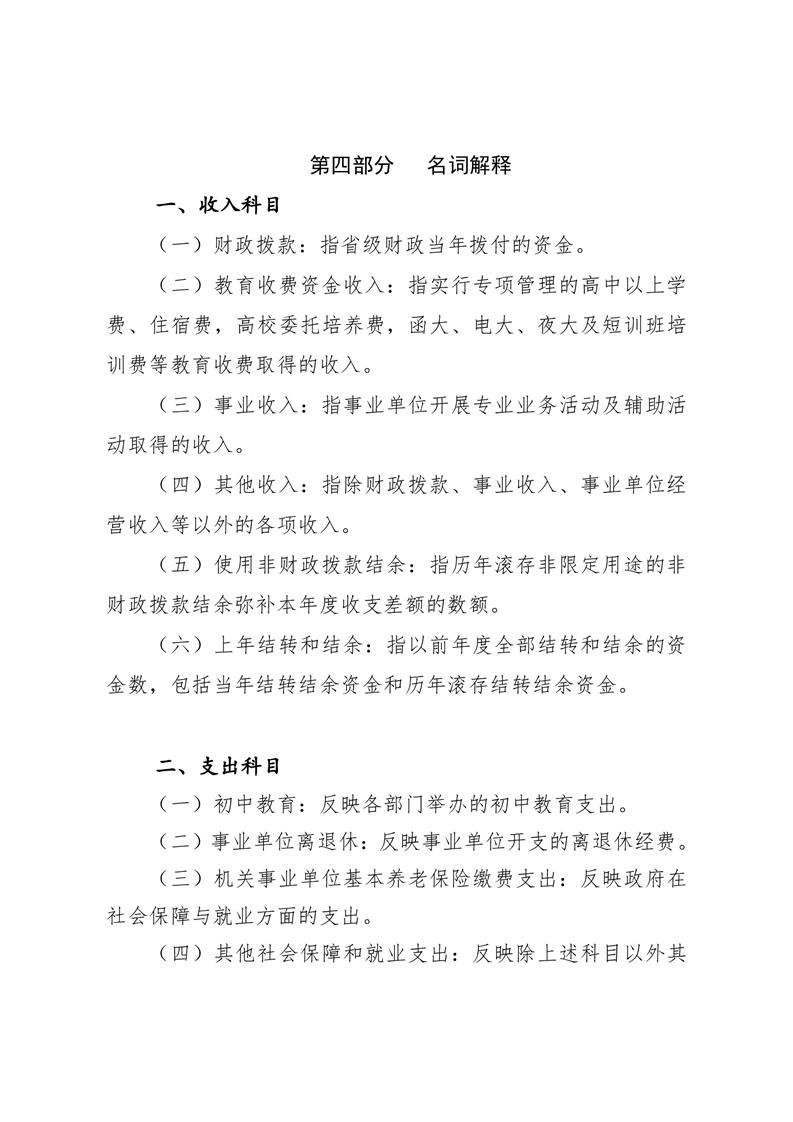 第四部分　名词解释

一、收入科目

（一）财政拨款：指省级财政当年拨付的资金。

（二）教育收费资金收入：指实行专项管理的高中以上学费、住宿费，高校委托培养费，函大、电大、夜大及短训班培训费等教育收费取得的收入。

（三）事业收入：指事业单位开展专业业务活动及辅助活动取得的收入。

（四）其他收入：指除财政拨款、事业收入、事业单位经营收入等以外的各项收入。

（五）使用非财政拨款结余：指历年滚存非限定用途的非财政拨款结余弥补本年度收支差额的数额。

（六）上年结转和结余：指以前年度全部结转和结余的资金数，包括当年结转结余资金和历年滚存结转结余资金。

二、支出科目

（一）初中教育：反映各部门举办的初中教育支出。

（二）事业单位离退休：反映事业单位开支的离退休经费。

（三）机关事业单位基本养老保险缴费支出：反映政府在社会保障与就业方面的支出。

（四）其他社会保障和就业支出：反映除上述科目以外其